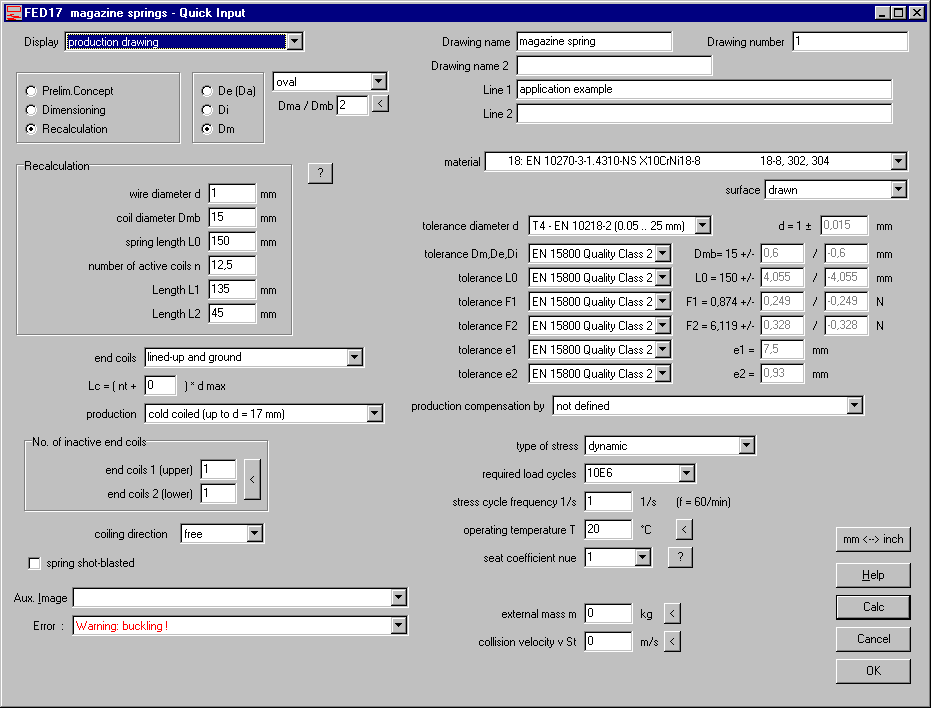 FED17 magazine springs - Quick Input

Display production drawing

Prelim.Concept
Dimensioning
Recalculation

De (Da)
Di
Dm

oval
Dma / Dmb 2 <

Recalculation
?
wire diameter d 1 mm
coil diameter Dmb 15 mm
spring length L0 150 mm
number of active coils n 12,5
Length L1 135 mm
Length L2 45 mm

end coils lined-up and ground
Lc = ( nt + 0 ) * d max
production cold coiled (up to d = 17 mm)

No. of inactive end coils
end coils 1 (upper) 1
end coils 2 (lower) 1
<

coiling direction free
spring shot-blasted

Aux. Image
Error : Warning: buckling !

Drawing name magazine spring
Drawing number 1
Drawing name 2
Line 1 application example
Line 2

material 18: EN 10270-3-1.4310-NS X10CrNi18-8 18-8, 302, 304
surface drawn

tolerance diameter d T4 - EN 10218-2 (0.05 .. 25 mm) d = 1 ± 0,015 mm
tolerance Dm,De,Di EN 15800 Quality Class 2 Dmb= 15 +/- 0,6 / -0,6 mm
tolerance L0 EN 15800 Quality Class 2 L0 = 150 +/- 4,055 / -4,055 mm
tolerance F1 EN 15800 Quality Class 2 F1 = 0,874 +/- 0,249 / -0,249 N
tolerance F2 EN 15800 Quality Class 2 F2 = 6,119 +/- 0,328 / -0,328 N
tolerance e1 EN 15800 Quality Class 2 e1 = 7,5 mm
tolerance e2 EN 15800 Quality Class 2 e2 = 0,93 mm

production compensation by not defined

type of stress dynamic
required load cycles 10E6
stress cycle frequency 1/s 1 1/s (f = 60/min)
operating temperature T 20 °C <
seat coefficient nue 1 ?

external mass m 0 kg <
collision velocity v St 0 m/s <

mm <--> inch
Help
Calc
Cancel
OK